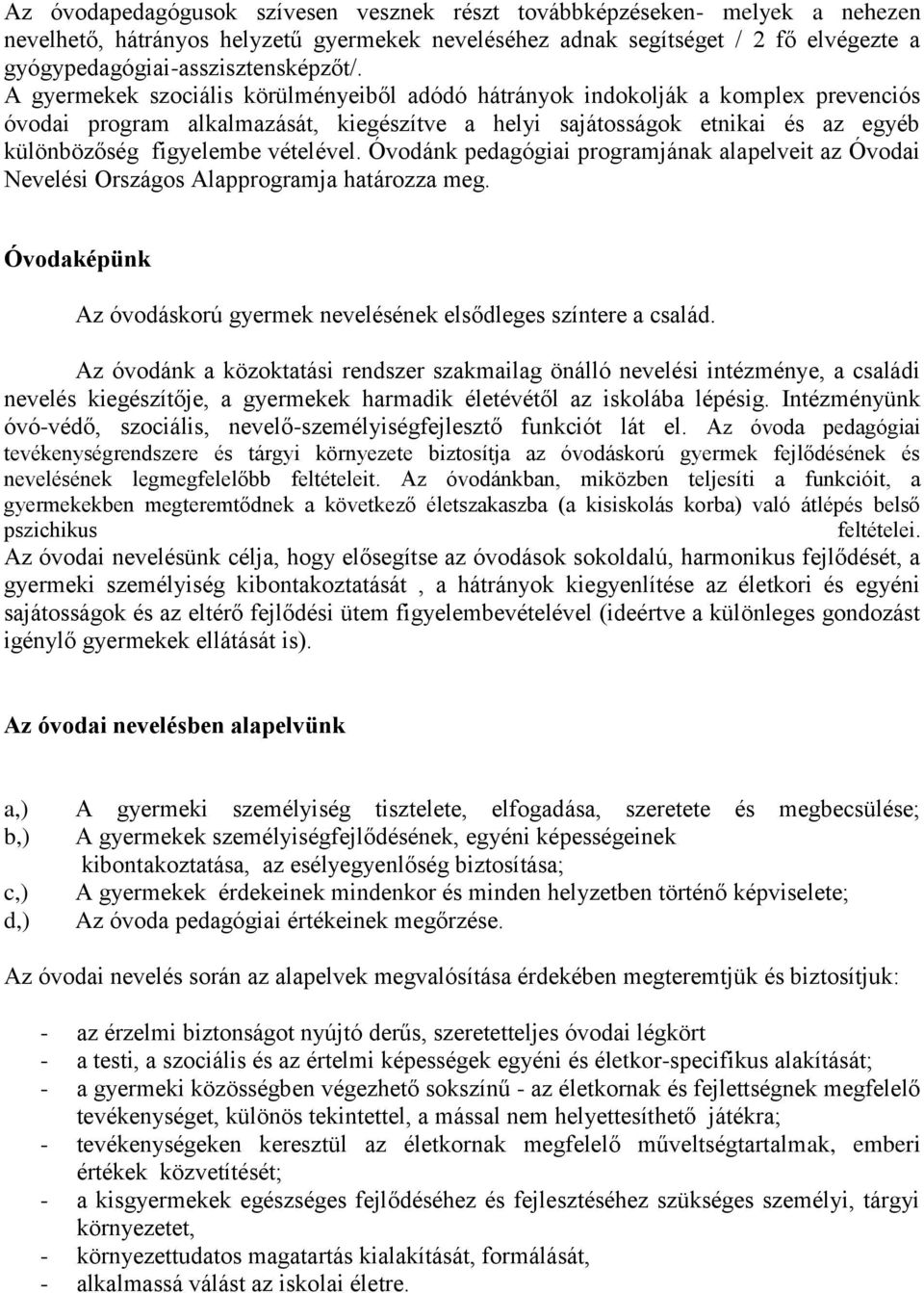 Az óvodapedagógusok szívesen vesznek részt továbbképzéseken- melyek a nehezen nevelhető, hátrányos helyzetű gyermekek neveléséhez adnak segítséget / 2 fő elvégezte a gyógypedagógiai-asszisztensképzőt/.
A gyermekek szociális körülményeiből adódó hátrányok indokolják a komplex prevenciós óvodai program alkalmazását, kiegészítve a helyi sajátosságok etnikai és az egyéb különbözőség figyelembe vételével. Óvodánk pedagógiai programjának alapelveit az Óvodai Nevelési Országos Alapprogramja határozza meg.

Óvodaképünk

Az óvodáskorú gyermek nevelésének elsődleges színtere a család.

Az óvodánk a közoktatási rendszer szakmailag önálló nevelési intézménye, a családi nevelés kiegészítője, a gyermekek harmadik életévétől az iskolába lépésig. Intézményünk óvó-védő, szociális, nevelő-személyiségfejlesztő funkciót lát el. Az óvoda pedagógiai tevékenységrendszere és tárgyi környezete biztosítja az óvodáskorú gyermek fejlődésének és nevelésének legmegfelelőbb feltételeit. Az óvodánkban, miközben teljesíti a funkcióit, a gyermekekben megteremtődnek a következő életszakaszba (a kisiskolás korba) való átlépés belső pszichikus feltételei.
Az óvodai nevelésünk célja, hogy elősegítse az óvodások sokoldalú, harmonikus fejlődését, a gyermeki személyiség kibontakoztatását , a hátrányok kiegyenlítése az életkori és egyéni sajátosságok és az eltérő fejlődési ütem figyelembevételével (ideértve a különleges gondozást igénylő gyermekek ellátását is).

Az óvodai nevelésben alapelvünk

a,) A gyermeki személyiség tisztelete, elfogadása, szeretete és megbecsülése;
b,) A gyermekek személyiségfejlődésének, egyéni képességeinek kibontakoztatása, az esélyegyenlőség biztosítása;
c,) A gyermekek érdekeinek mindenkor és minden helyzetben történő képviselete;
d,) Az óvoda pedagógiai értékeinek megőrzése.

Az óvodai nevelés során az alapelvek megvalósítása érdekében megteremtjük és biztosítjuk:

- az érzelmi biztonságot nyújtó derűs, szeretetteljes óvodai légkört
- a testi, a szociális és az értelmi képességek egyéni és életkor-specifikus alakítását;
- a gyermeki közösségben végezhető sokszínű - az életkornak és fejlettségnek megfelelő tevékenységet, különös tekintettel, a mással nem helyettesíthető játékra;
- tevékenységeken keresztül az életkornak megfelelő műveltségtartalmak, emberi értékek közvetítését;
- a kisgyermekek egészséges fejlődéséhez és fejlesztéséhez szükséges személyi, tárgyi környezetet,
- környezettudatos magatartás kialakítását, formálását,
- alkalmassá válást az iskolai életre.